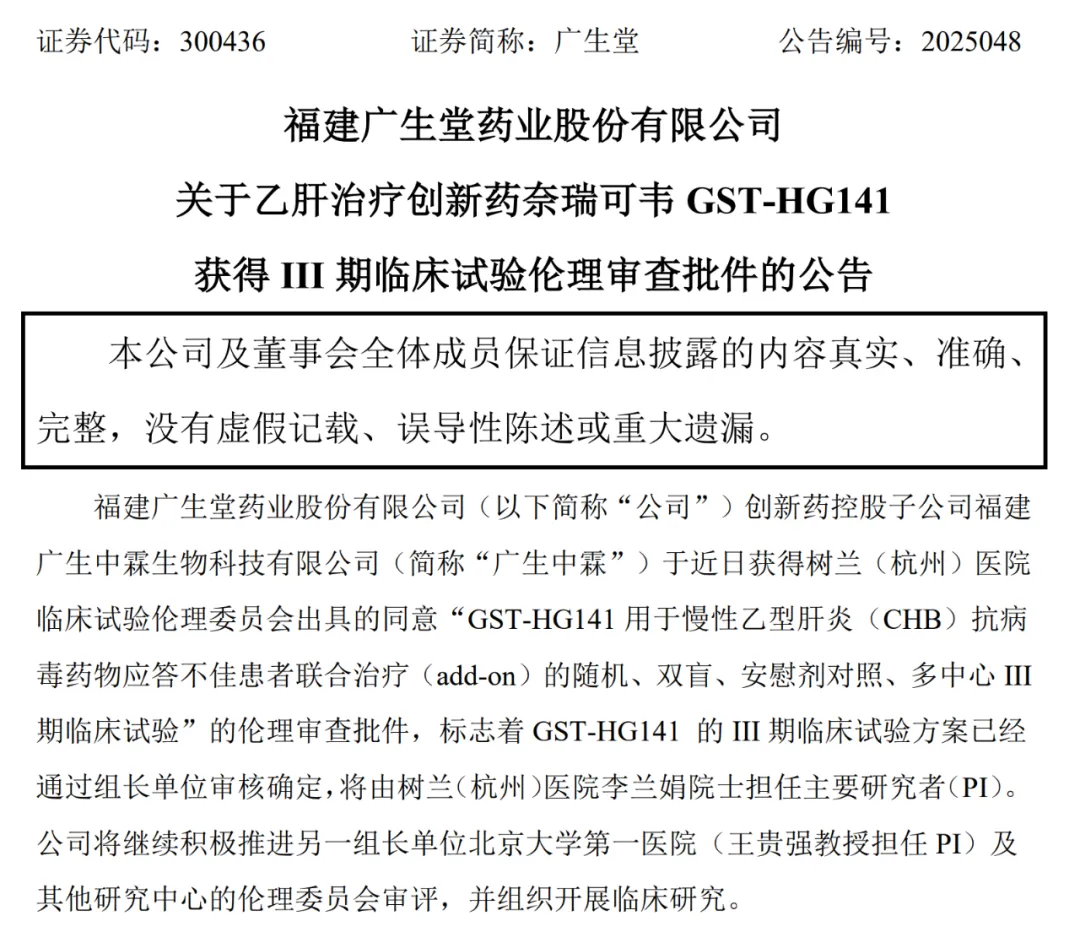 证券代码：300436　　证券简称：广生堂　　公告编号：2025048

福建广生堂药业股份有限公司
关于乙肝治疗创新药奈瑞可韦 GST-HG141
获得 III 期临床试验伦理审查批件的公告

本公司及董事会全体成员保证信息披露的内容真实、准确、完整，没有虚假记载、误导性陈述或重大遗漏。

福建广生堂药业股份有限公司（以下简称“公司”）创新药控股子公司福建广生中霖生物科技有限公司（简称“广生中霖”）于近日获得树兰（杭州）医院临床试验伦理委员会出具的同意“GST-HG141 用于慢性乙型肝炎（CHB）抗病毒药物应答不佳患者联合治疗（add-on）的随机、双盲、安慰剂对照、多中心 III 期临床试验”的伦理审查批件，标志着 GST-HG141 的 III 期临床试验方案已经通过组长单位审核确定，将由树兰（杭州）医院李兰娟院士担任主要研究者（PI）。公司将继续积极推进另一组长单位北京大学第一医院（王贵强教授担任 PI）及其他研究中心的伦理委员会审评，并组织开展临床研究。